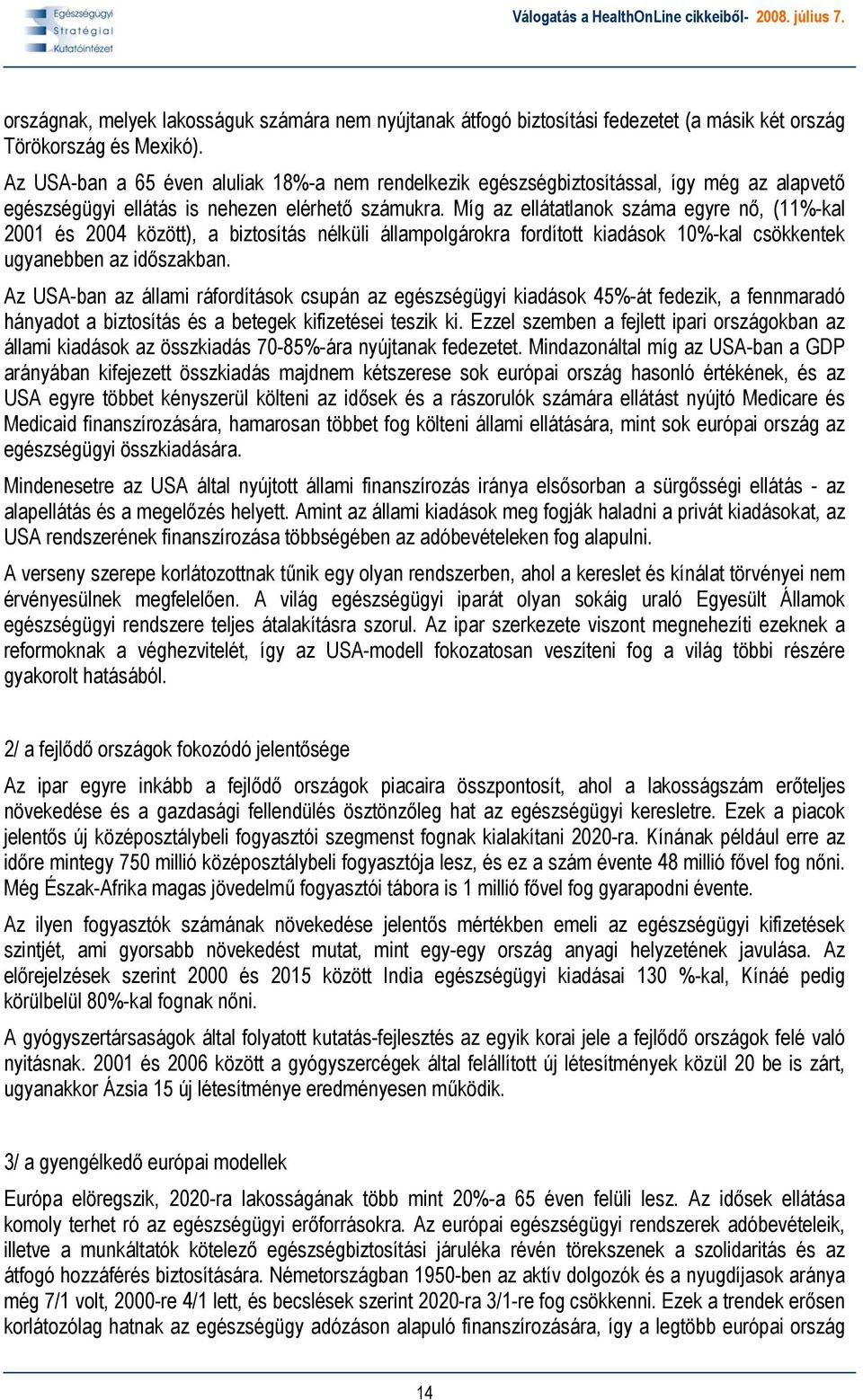 Egészségügyi Stratégiai Kutatóintézet

Válogatás a HealthOnLine cikkeiből- 2008. július 7.

országnak, melyek lakosságuk számára nem nyújtanak átfogó biztosítási fedezetet (a másik két ország Törökország és Mexikó).

Az USA-ban a 65 éven aluliak 18%-a nem rendelkezik egészségbiztosítással, így még az alapvető egészségügyi ellátás is nehezen elérhető számukra. Míg az ellátatlanok száma egyre nő, (11%-kal 2001 és 2004 között), a biztosítás nélküli állampolgárokra fordított kiadások 10%-kal csökkentek ugyanebben az időszakban.

Az USA-ban az állami ráfordítások csupán az egészségügyi kiadások 45%-át fedezik, a fennmaradó hányadot a biztosítás és a betegek kifizetései teszik ki. Ezzel szemben a fejlett ipari országokban az állami kiadások az összkiadás 70-85%-ára nyújtanak fedezetet. Mindazonáltal míg az USA-ban a GDP arányában kifejezett összkiadás majdnem kétszerese sok európai ország hasonló értékének, és az USA egyre többet kényszerül költeni az idősek és a rászorulók számára ellátást nyújtó Medicare és Medicaid finanszírozására, hamarosan többet fog költeni állami ellátására, mint sok európai ország az egészségügyi összkiadására.

Mindenesetre az USA által nyújtott állami finanszírozás iránya elsősorban a sürgősségi ellátás - az alapellátás és a megelőzés helyett. Amint az állami kiadások meg fogják haladni a privát kiadásokat, az USA rendszerének finanszírozása többségében az adóbevételeken fog alapulni.

A verseny szerepe korlátozottnak tűnik egy olyan rendszerben, ahol a kereslet és kínálat törvényei nem érvényesülnek megfelelően. A világ egészségügyi iparát olyan sokáig uraló Egyesült Államok egészségügyi rendszere teljes átalakításra szorul. Az ipar szerkezete viszont megnehezíti ezeknek a reformoknak a véghezvitelét, így az USA-modell fokozatosan veszíteni fog a világ többi részére gyakorolt hatásából.

2/ a fejlődő országok fokozódó jelentősége

Az ipar egyre inkább a fejlődő országok piacaira összpontosít, ahol a lakosságszám erőteljes növekedése és a gazdasági fellendülés ösztönzőleg hat az egészségügyi keresletre. Ezek a piacok jelentős új középosztálybeli fogyasztói szegmenst fognak kialakítani 2020-ra. Kínának például erre az időre mintegy 750 millió középosztálybeli fogyasztója lesz, és ez a szám évente 48 millió fővel fog nőni. Még Észak-Afrika magas jövedelmű fogyasztói tábora is 1 millió fővel fog gyarapodni évente.

Az ilyen fogyasztók számának növekedése jelentős mértékben emeli az egészségügyi kifizetések szintjét, ami gyorsabb növekedést mutat, mint egy-egy ország anyagi helyzetének javulása. Az előrejelzések szerint 2000 és 2015 között India egészségügyi kiadásai 130 %-kal, Kínáé pedig körülbelül 80%-kal fognak nőni.

A gyógyszertársaságok által folyatott kutatás-fejlesztés az egyik korai jele a fejlődő országok felé való nyitásnak. 2001 és 2006 között a gyógyszercégek által felállított új létesítmények közül 20 be is zárt, ugyanakkor Ázsia 15 új létesítménye eredményesen működik.

3/ a gyengélkedő európai modellek

Európa elöregszik, 2020-ra lakosságának több mint 20%-a 65 éven felüli lesz. Az idősek ellátása komoly terhet ró az egészségügyi erőforrásokra. Az európai egészségügyi rendszerek adóbevételeik, illetve a munkáltatók kötelező egészségbiztosítási járuléka révén törekszenek a szolidaritás és az átfogó hozzáférés biztosítására. Németországban 1950-ben az aktív dolgozók és a nyugdíjasok aránya még 7/1 volt, 2000-re 4/1 lett, és becslések szerint 2020-ra 3/1-re fog csökkenni. Ezek a trendek erősen korlátozólag hatnak az egészségügy adózáson alapuló finanszírozására, így a legtöbb európai ország

14